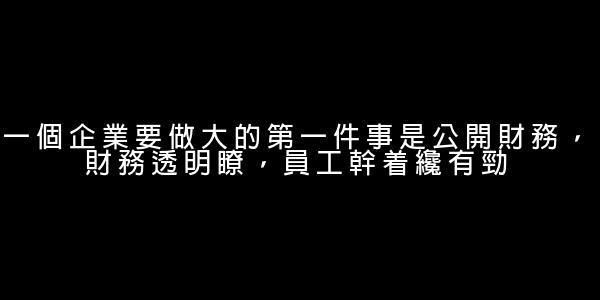 一個企業要做大的第一件事是公開財務，財務透明瞭，員工幹着纔有勁